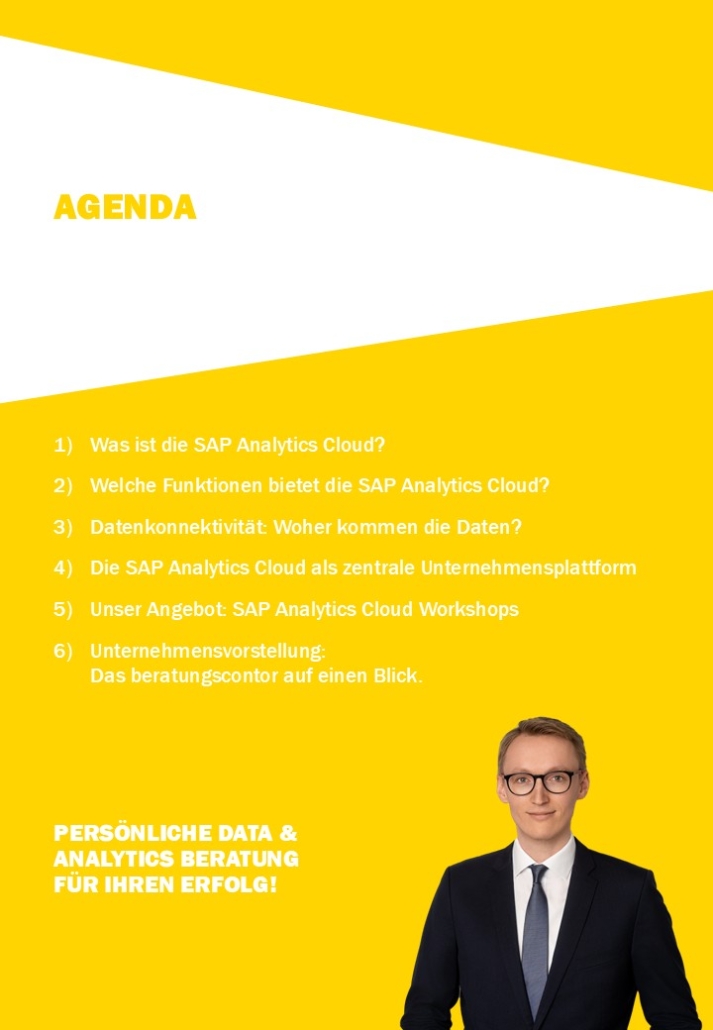 AGENDA

1) Was ist die SAP Analytics Cloud?

2) Welche Funktionen bietet die SAP Analytics Cloud?

3) Datenkonnektivität: Woher kommen die Daten?

4) Die SAP Analytics Cloud als zentrale Unternehmensplattform

5) Unser Angebot: SAP Analytics Cloud Workshops

6) Unternehmensvorstellung: Das beratungscontor auf einen Blick.

PERSÖNLICHE DATA & ANALYTICS BERATUNG FÜR IHREN ERFOLG!